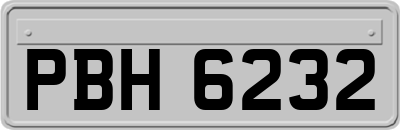 PBH 6232